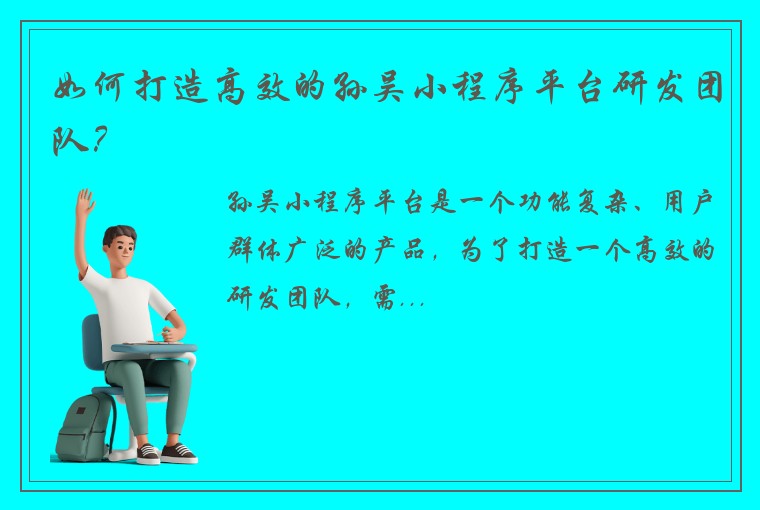 如何打造高效的孙吴小程序平台研发团队？

孙吴小程序平台是一个功能复杂、用户群体广泛的产品，为了打造一个高效的研发团队，需...